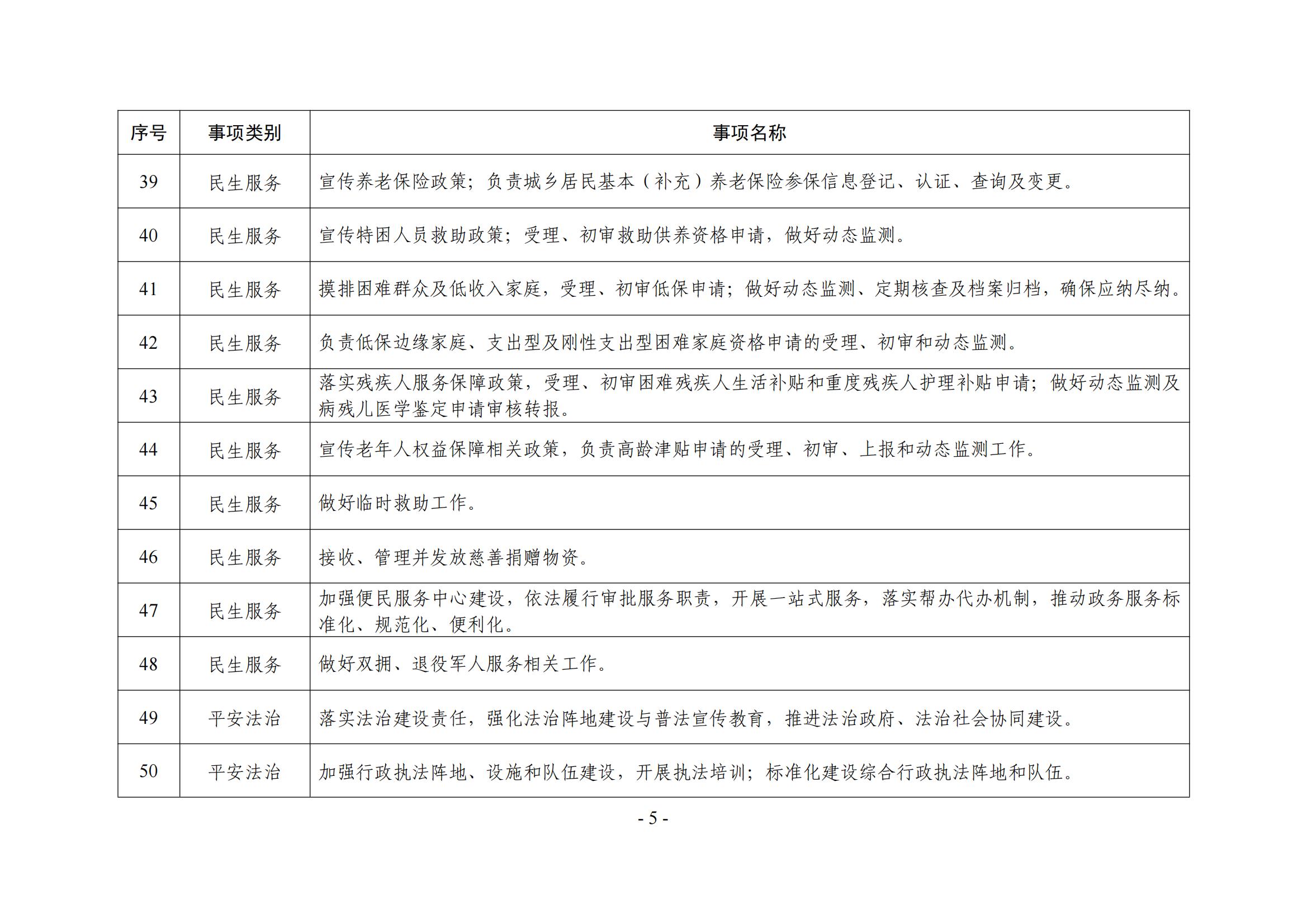 | 序号 | 事项类别 | 事项名称 |
|---|---|---|
| 39 | 民生服务 | 宣传养老保险政策；负责城乡居民基本（补充）养老保险参保信息登记、认证、查询及变更。 |
| 40 | 民生服务 | 宣传特困人员救助政策；受理、初审救助供养资格申请，做好动态监测。 |
| 41 | 民生服务 | 摸排困难群众及低收入家庭，受理、初审低保申请；做好动态监测、定期核查及档案归档，确保应纳尽纳。 |
| 42 | 民生服务 | 负责低保边缘家庭、支出型及刚性支出型困难家庭资格申请的受理、初审和动态监测。 |
| 43 | 民生服务 | 落实残疾人服务保障政策，受理、初审困难残疾人生活补贴和重度残疾人护理补贴申请；做好动态监测及病残儿医学鉴定申请审核转报。 |
| 44 | 民生服务 | 宣传老年人权益保障相关政策，负责高龄津贴申请的受理、初审、上报和动态监测工作。 |
| 45 | 民生服务 | 做好临时救助工作。 |
| 46 | 民生服务 | 接收、管理并发放慈善捐赠物资。 |
| 47 | 民生服务 | 加强便民服务中心建设，依法履行审批服务职责，开展一站式服务，落实帮办代办机制，推动政务服务标准化、规范化、便利化。 |
| 48 | 民生服务 | 做好双拥、退役军人服务相关工作。 |
| 49 | 平安法治 | 落实法治建设责任，强化法治阵地建设与普法宣传教育，推进法治政府、法治社会协同建设。 |
| 50 | 平安法治 | 加强行政执法阵地、设施和队伍建设，开展执法培训；标准化建设综合行政执法阵地和队伍。 |

- 5 -